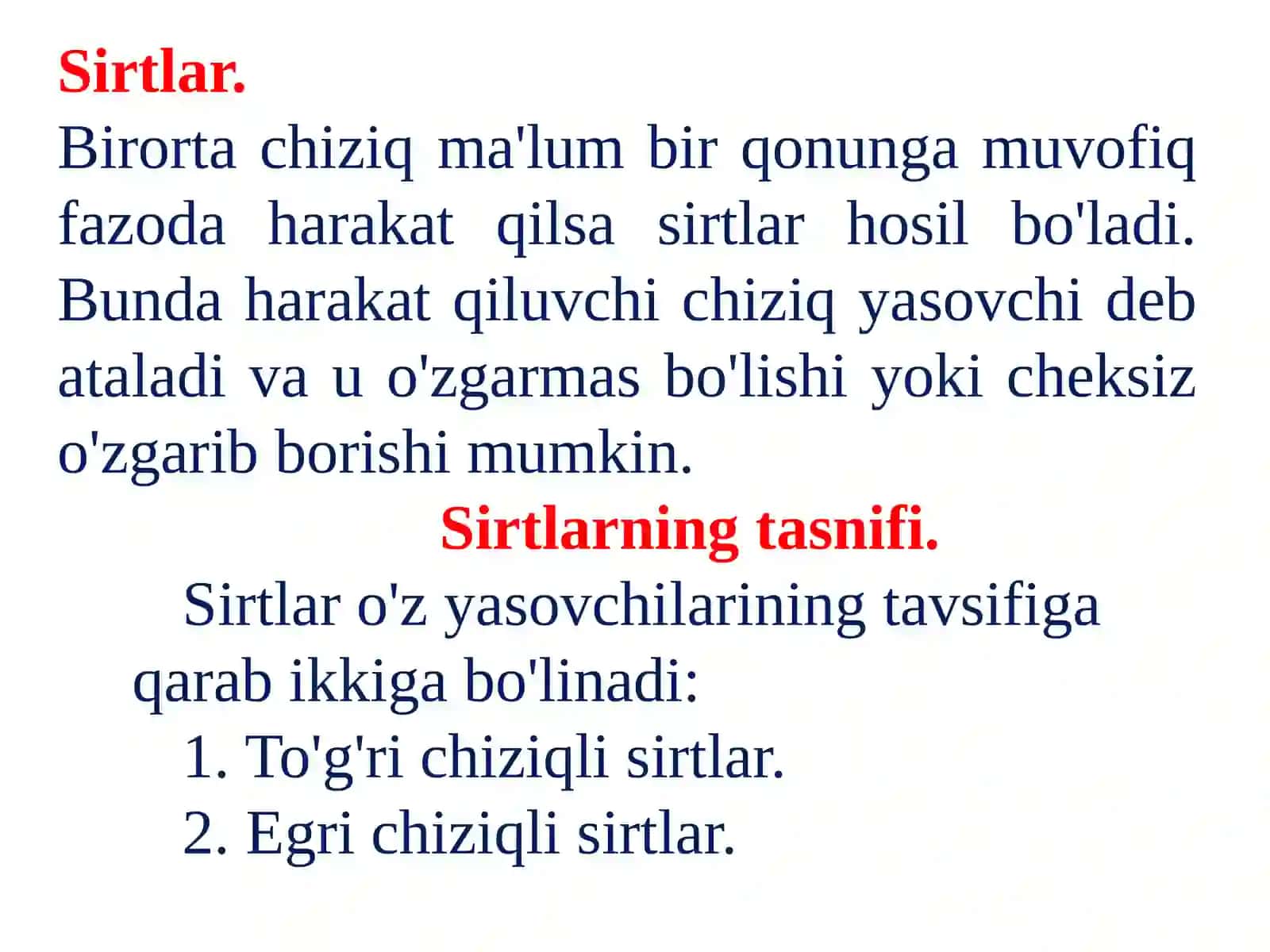 Sirtlar.
Birorta chiziq ma'lum bir qonunga muvofiq fazoda harakat qilsa sirtlar hosil bo'ladi. Bunda harakat qiluvchi chiziq yasovchi deb ataladi va u o'zgarmas bo'lishi yoki cheksiz o'zgarib borishi mumkin.

Sirtlarning tasnifi.

Sirtlar o'z yasovchilarining tavsifiga qarab ikkiga bo'linadi:

1. To'g'ri chiziqli sirtlar.
2. Egri chiziqli sirtlar.